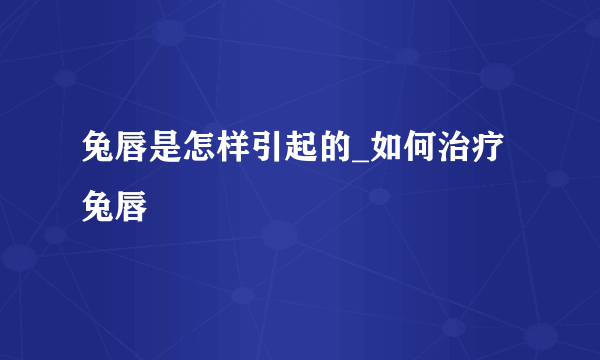 兔唇是怎样引起的_如何治疗兔唇